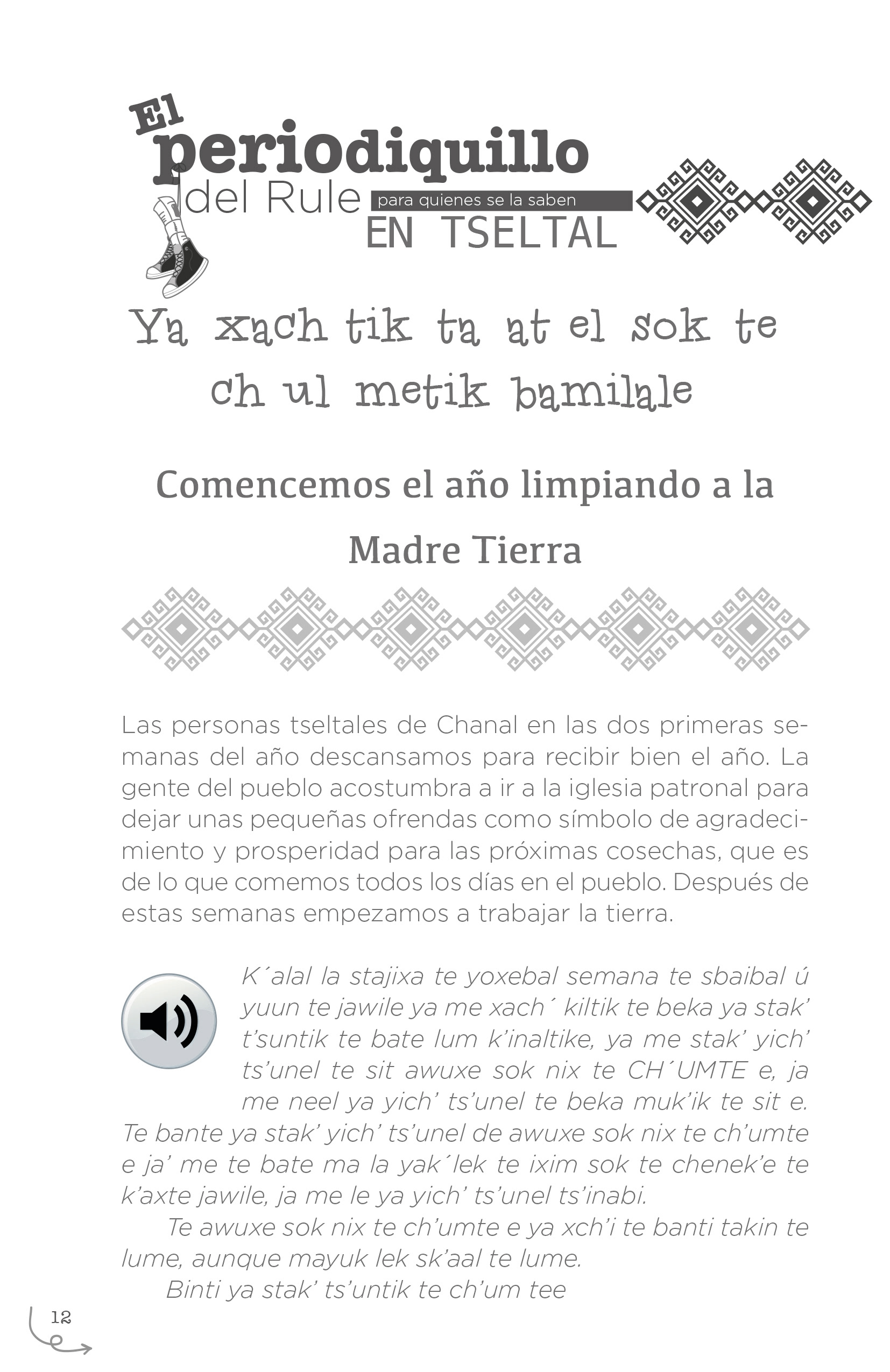 El periodiquillo del Rule para quienes se la saben EN TSELTAL

Ya xach tik ta at el sok te ch ul metik bamilale

Comencemos el año limpiando a la Madre Tierra

Las personas tseltales de Chanal en las dos primeras semanas del año descansamos para recibir bien el año. La gente del pueblo acostumbra a ir a la iglesia patronal para dejar unas pequeñas ofrendas como símbolo de agradecimiento y prosperidad para las próximas cosechas, que es de lo que comemos todos los días en el pueblo. Después de estas semanas empezamos a trabajar la tierra.

K´alal la stajixa te yoxebal semana te sbaibal ú yuun te jawile ya me xach´ kiltik te beka ya stak' t'suntik te bate lum k'inaltike, ya me stak' yich' ts'unel te sit awuxe sok nix te CH´UMTE e, ja me neel ya yich' ts'unel te beka muk'ik te sit e. Te bante ya stak' yich' ts'unel de awuxe sok nix te ch'umte e ja' me te bate ma la yak´lek te ixim sok te chenek'e te k'axte jawile, ja me le ya yich' ts'unel ts'inabi.

Te awuxe sok nix te ch'umte e ya xch'i te banti takin te lume, aunque mayuk lek sk'aal te lume.

Binti ya stak' ts'untik te ch'um tee

12